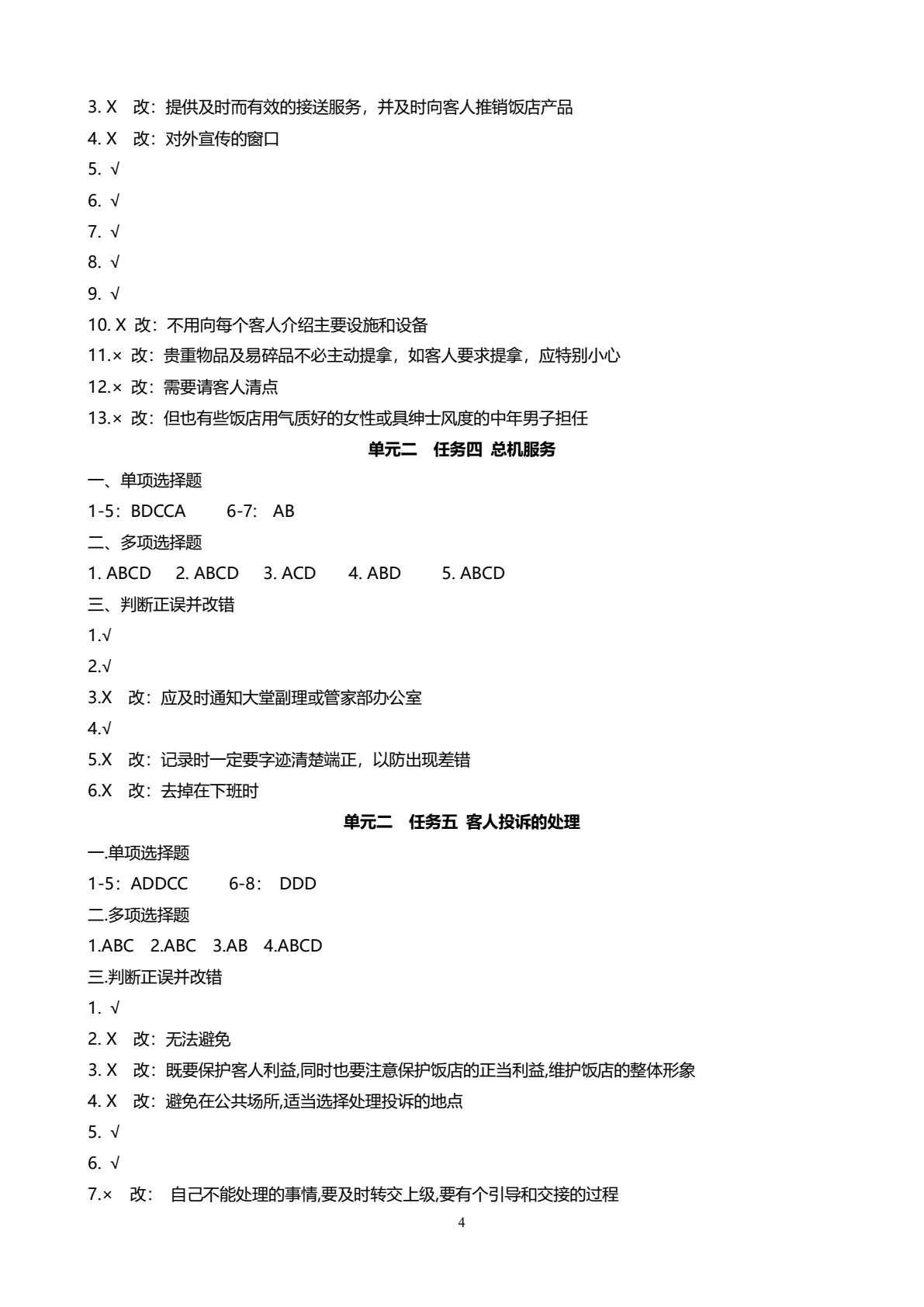 3. X 改：提供及时而有效的接送服务，并及时向客人推销饭店产品
4. X 改：对外宣传的窗口
5. √
6. √
7. √
8. √
9. √
10. X 改：不用向每个客人介绍主要设施和设备
11.× 改：贵重物品及易碎品不必主动提拿，如客人要求提拿，应特别小心
12.× 改：需要请客人清点
13.× 改：但也有些饭店用气质好的女性或具绅士风度的中年男子担任

单元二 任务四 总机服务

一、单项选择题
1-5：BDCCA 6-7：AB
二、多项选择题
1. ABCD 2. ABCD 3. ACD 4. ABD 5. ABCD
三、判断正误并改错
1.√
2.√
3.X 改：应及时通知大堂副理或管家部办公室
4.√
5.X 改：记录时一定要字迹清楚端正，以防出现差错
6.X 改：去掉在下班时

单元二 任务五 客人投诉的处理

一.单项选择题
1-5：ADDCC 6-8：DDD
二.多项选择题
1.ABC 2.ABC 3.AB 4.ABCD
三.判断正误并改错
1. √
2. X 改：无法避免
3. X 改：既要保护客人利益,同时也要注意保护饭店的正当利益,维护饭店的整体形象
4. X 改：避免在公共场所,适当选择处理投诉的地点
5. √
6. √
7.× 改：自己不能处理的事情,要及时转交上级,要有个引导和交接的过程

4